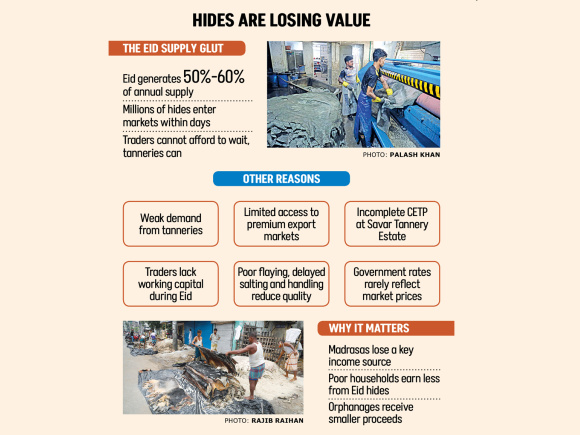 HIDES ARE LOSING VALUE

THE EID SUPPLY GLUT

Eid generates 50%-60% of annual supply

Millions of hides enter markets within days

Traders cannot afford to wait, tanneries can

PHOTO: PALASH KHAN

OTHER REASONS

Weak demand from tanneries

Limited access to premium export markets

Incomplete CETP at Savar Tannery Estate

Traders lack working capital during Eid

Poor flaying, delayed salting and handling reduce quality

Government rates rarely reflect market prices

PHOTO: RAJIB RAIHAN

WHY IT MATTERS

Madrasas lose a key income source

Poor households earn less from Eid hides

Orphanages receive smaller proceeds